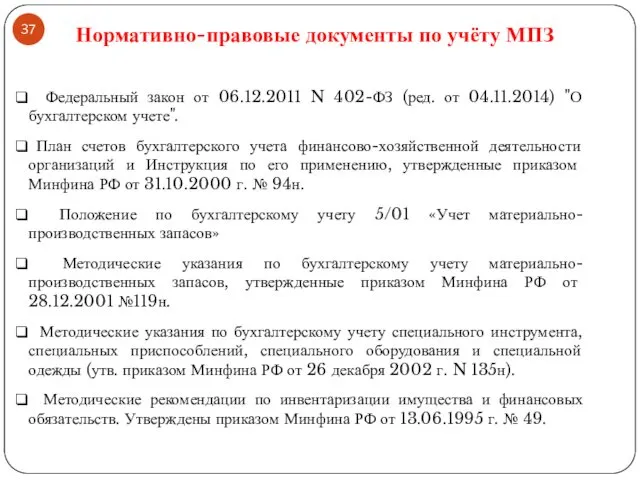 37

Нормативно-правовые документы по учёту МПЗ

❑ Федеральный закон от 06.12.2011 N 402-ФЗ (ред. от 04.11.2014) "О бухгалтерском учете".

❑ План счетов бухгалтерского учета финансово-хозяйственной деятельности организаций и Инструкция по его применению, утвержденные приказом Минфина РФ от 31.10.2000 г. № 94н.

❑ Положение по бухгалтерскому учету 5/01 «Учет материально-производственных запасов»

❑ Методические указания по бухгалтерскому учету материально-производственных запасов, утвержденные приказом Минфина РФ от 28.12.2001 №119н.

❑ Методические указания по бухгалтерскому учету специального инструмента, специальных приспособлений, специального оборудования и специальной одежды (утв. приказом Минфина РФ от 26 декабря 2002 г. N 135н).

❑ Методические рекомендации по инвентаризации имущества и финансовых обязательств. Утверждены приказом Минфина РФ от 13.06.1995 г. № 49.